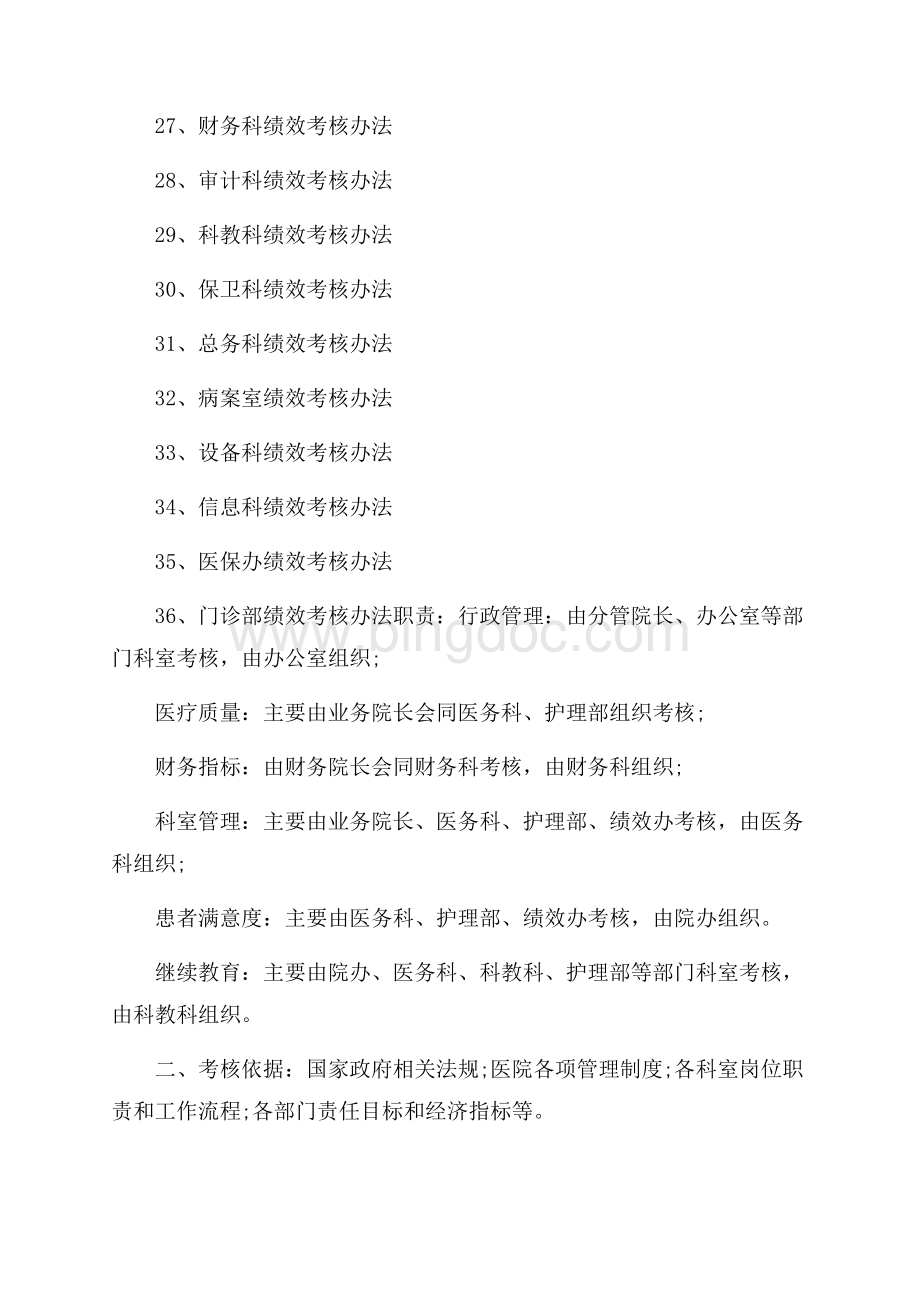 27、财务科绩效考核办法

28、审计科绩效考核办法

29、科教科绩效考核办法

30、保卫科绩效考核办法

31、总务科绩效考核办法

32、病案室绩效考核办法

33、设备科绩效考核办法

34、信息科绩效考核办法

35、医保办绩效考核办法

36、门诊部绩效考核办法职责：行政管理：由分管院长、办公室等部门科室考核，由办公室组织；

医疗质量：主要由业务院长会同医务科、护理部组织考核；

财务指标：由财务院长会同财务科考核，由财务科组织；

科室管理：主要由业务院长、医务科、护理部、绩效办考核，由医务科组织；

患者满意度：主要由医务科、护理部、绩效办考核，由院办组织。

继续教育：主要由院办、医务科、科教科、护理部等部门科室考核，由科教科组织。

二、考核依据：国家政府相关法规;医院各项管理制度;各科室岗位职责和工作流程;各部门责任目标和经济指标等。

www.bingdoc.com